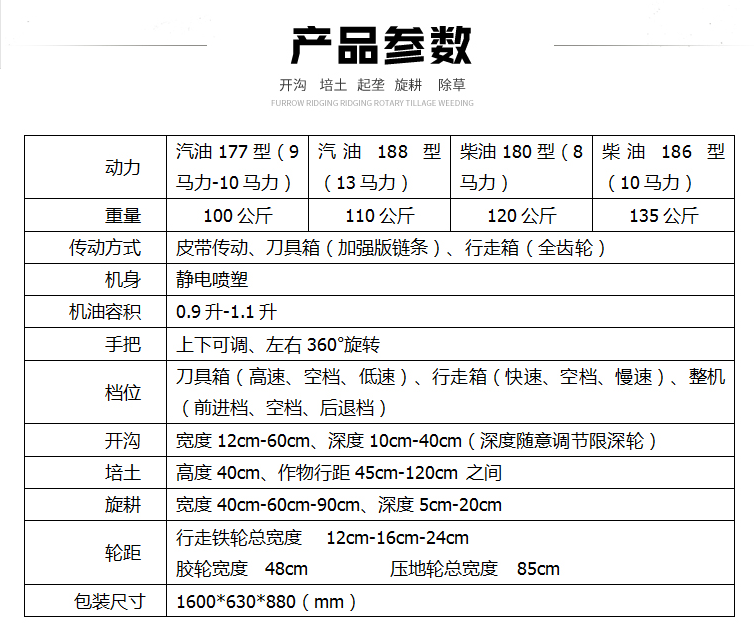 产品参数

开沟 培土 起垄 旋耕 除草

FURROW RIDGING RIDGING ROTARY TILLAGE WEEDING

| 动力 | 汽油 177 型（9 马力-10 马力） | 汽油 188 型（13 马力） | 柴油 180 型（8 马力） | 柴油 186 型（10 马力） |
|---|---|---|---|---|
| 重量 | 100 公斤 | 110 公斤 | 120 公斤 | 135 公斤 |
| 传动方式 | 皮带传动、刀具箱（加强版链条）、行走箱（全齿轮） | | | |
| 机身 | 静电喷塑 | | | |
| 机油容积 | 0.9 升-1.1 升 | | | |
| 手把 | 上下可调、左右 360°旋转 | | | |
| 档位 | 刀具箱（高速、空档、低速）、行走箱（快速、空档、慢速）、整机（前进档、空档、后退档） | | | |
| 开沟 | 宽度 12cm-60cm、深度 10cm-40cm（深度随意调节限深轮） | | | |
| 培土 | 高度 40cm、作物行距 45cm-120cm 之间 | | | |
| 旋耕 | 宽度 40cm-60cm-90cm、深度 5cm-20cm | | | |
| 轮距 | 行走铁轮总宽度 12cm-16cm-24cm 胶轮宽度 48cm 压地轮总宽度 85cm | | | |
| 包装尺寸 | 1600*630*880（mm） | | | |